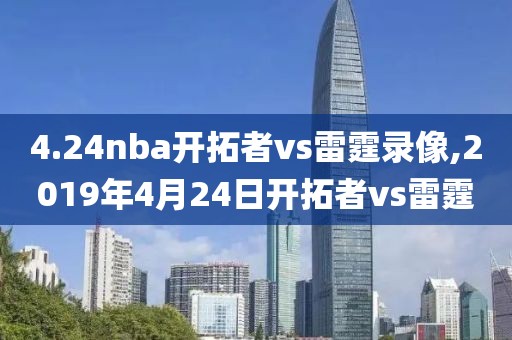 4.24nba开拓者vs雷霆录像,2019年4月24日开拓者vs雷霆